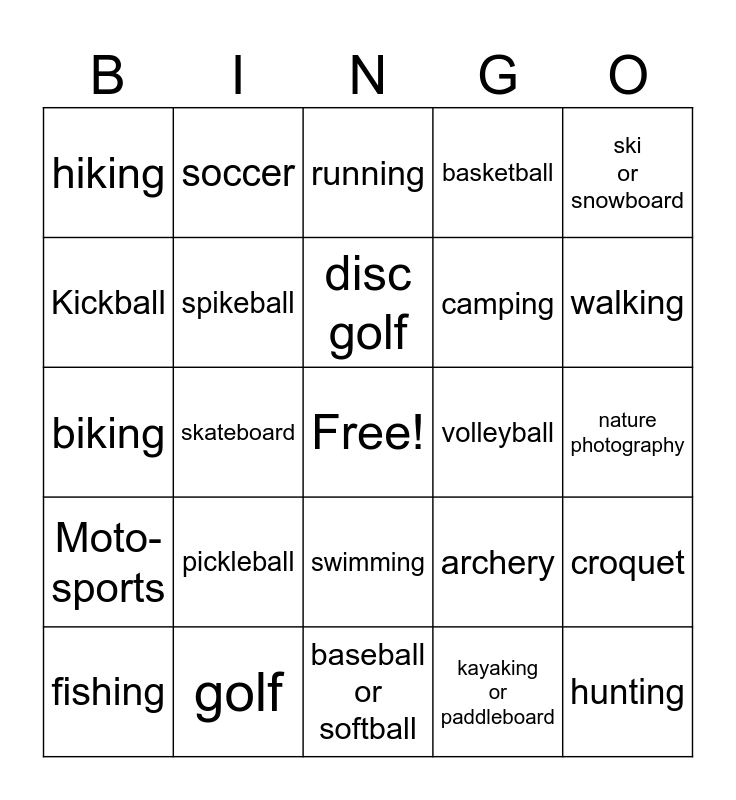 | B | I | N | G | O |
|---|---|---|---|---|
| hiking | soccer | running | basketball | ski or snowboard |
| Kickball | spikeball | disc golf | camping | walking |
| biking | skateboard | Free! | volleyball | nature photography |
| Moto-sports | pickleball | swimming | archery | croquet |
| fishing | golf | baseball or softball | kayaking or paddleboard | hunting |